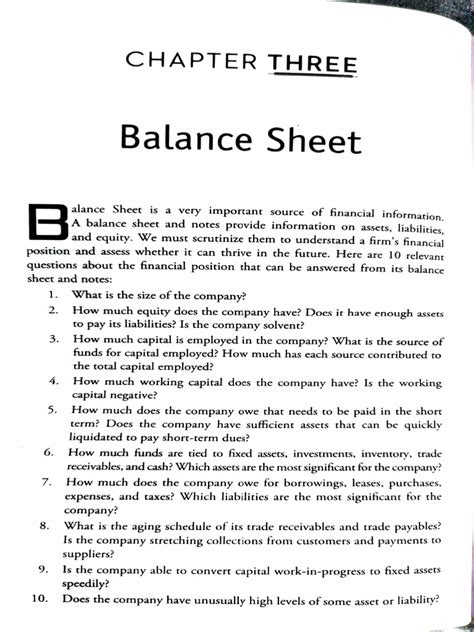 CHAPTER THREE

Balance Sheet

Balance Sheet is a very important source of financial information. A balance sheet and notes provide information on assets, liabilities, and equity. We must scrutinize them to understand a firm's financial position and assess whether it can thrive in the future. Here are 10 relevant questions about the financial position that can be answered from its balance sheet and notes:

1. What is the size of the company?
2. How much equity does the company have? Does it have enough assets to pay its liabilities? Is the company solvent?
3. How much capital is employed in the company? What is the source of funds for capital employed? How much has each source contributed to the total capital employed?
4. How much working capital does the company have? Is the working capital negative?
5. How much does the company owe that needs to be paid in the short term? Does the company have sufficient assets that can be quickly liquidated to pay short-term dues?
6. How much funds are tied to fixed assets, investments, inventory, trade receivables, and cash? Which assets are the most significant for the company?
7. How much does the company owe for borrowings, leases, purchases, expenses, and taxes? Which liabilities are the most significant for the company?
8. What is the aging schedule of its trade receivables and trade payables? Is the company stretching collections from customers and payments to suppliers?
9. Is the company able to convert capital work-in-progress to fixed assets speedily?
10. Does the company have unusually high levels of some asset or liability?